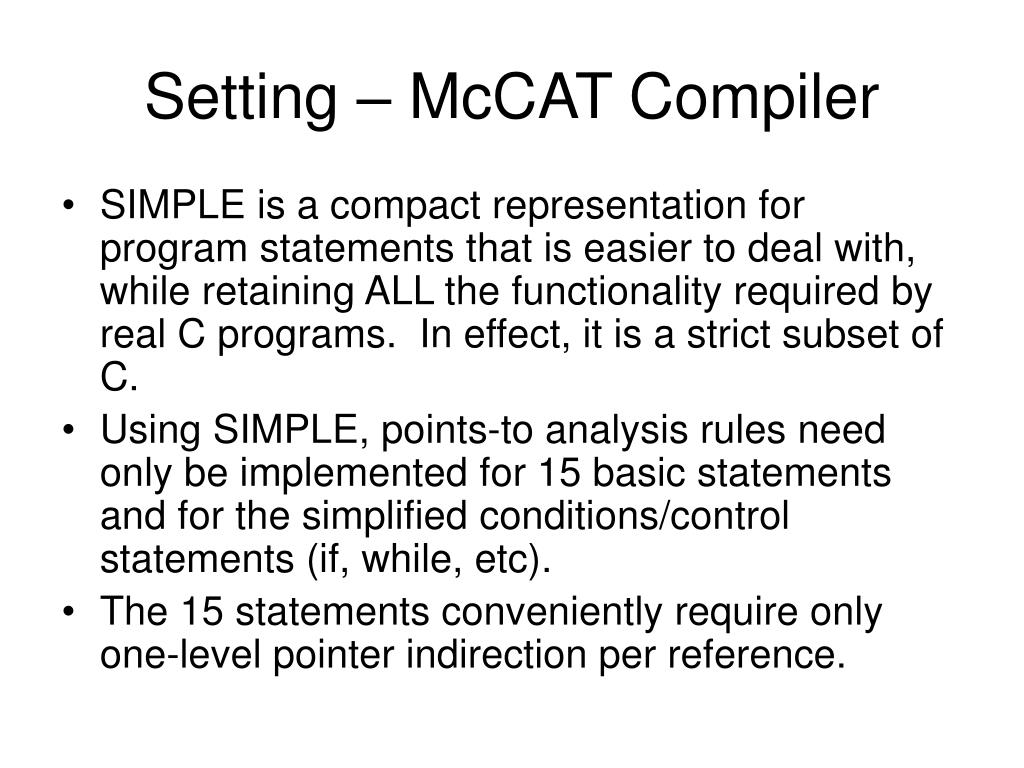 Setting – McCAT Compiler

• SIMPLE is a compact representation for program statements that is easier to deal with, while retaining ALL the functionality required by real C programs.  In effect, it is a strict subset of C.
• Using SIMPLE, points-to analysis rules need only be implemented for 15 basic statements and for the simplified conditions/control statements (if, while, etc).
• The 15 statements conveniently require only one-level pointer indirection per reference.